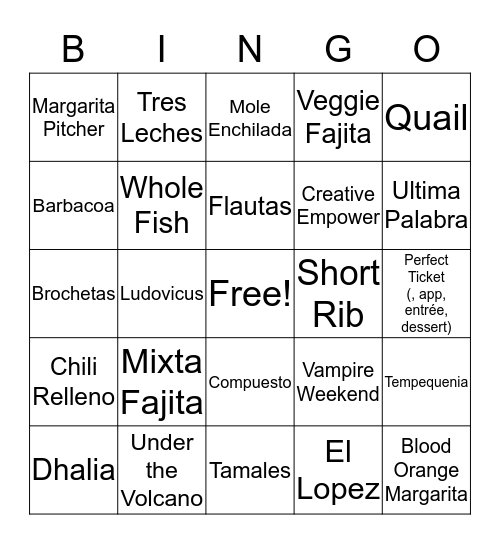 | B | I | N | G | O |
|---|---|---|---|---|
| Margarita Pitcher | Tres Leches | Mole Enchilada | Veggie Fajita | Quail |
| Barbacoa | Whole Fish | Flautas | Creative Empower | Ultima Palabra |
| Brochetas | Ludovicus | Free! | Short Rib | Perfect Ticket (, app, entrée, dessert) |
| Chili Relleno | Mixta Fajita | Compuesto | Vampire Weekend | Tempequenia |
| Dhalia | Under the Volcano | Tamales | El Lopez | Blood Orange Margarita |